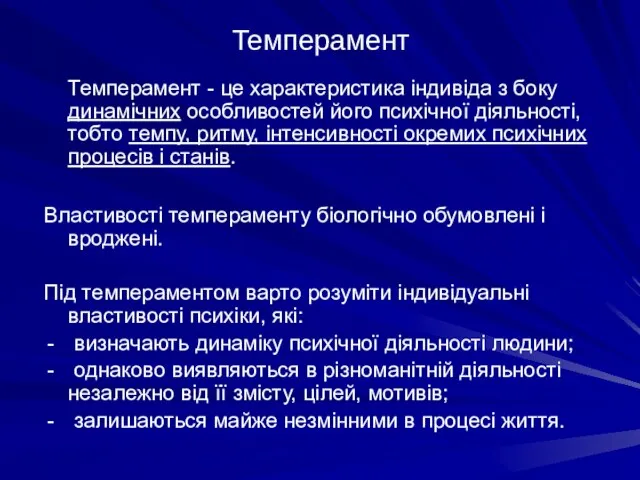 Темперамент

Темперамент - це характеристика індивіда з боку динамічних особливостей його психічної діяльності, тобто темпу, ритму, інтенсивності окремих психічних процесів і станів.

Властивості темпераменту біологічно обумовлені і вроджені.

Під темпераментом варто розуміти індивідуальні властивості психіки, які:
- визначають динаміку психічної діяльності людини;
- однаково виявляються в різноманітній діяльності незалежно від її змісту, цілей, мотивів;
- залишаються майже незмінними в процесі життя.